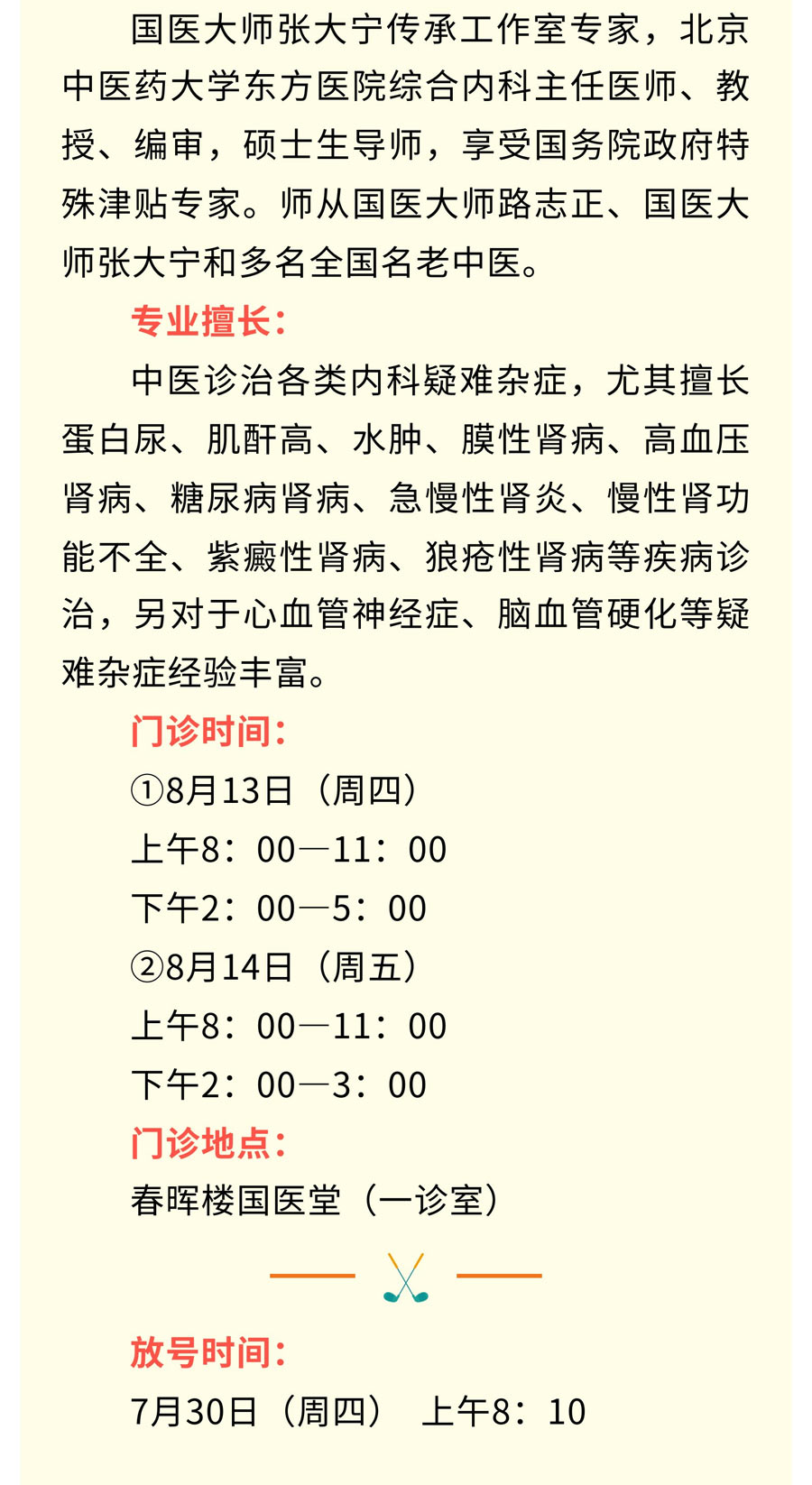 国医大师张大宁传承工作室专家，北京中医药大学东方医院综合内科主任医师、教授、编审，硕士生导师，享受国务院政府特殊津贴专家。师从国医大师路志正、国医大师张大宁和多名全国名老中医。

专业擅长：

中医诊治各类内科疑难杂症，尤其擅长蛋白尿、肌酐高、水肿、膜性肾病、高血压肾病、糖尿病肾病、急慢性肾炎、慢性肾功能不全、紫癜性肾病、狼疮性肾病等疾病诊治，另对于心血管神经症、脑血管硬化等疑难杂症经验丰富。

门诊时间：

①8月13日（周四）

上午8：00—11：00

下午2：00—5：00

②8月14日（周五）

上午8：00—11：00

下午2：00—3：00

门诊地点：

春晖楼国医堂（一诊室）

放号时间：

7月30日（周四） 上午8：10